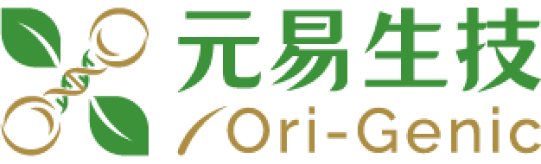 元易生技
Ori-Genic